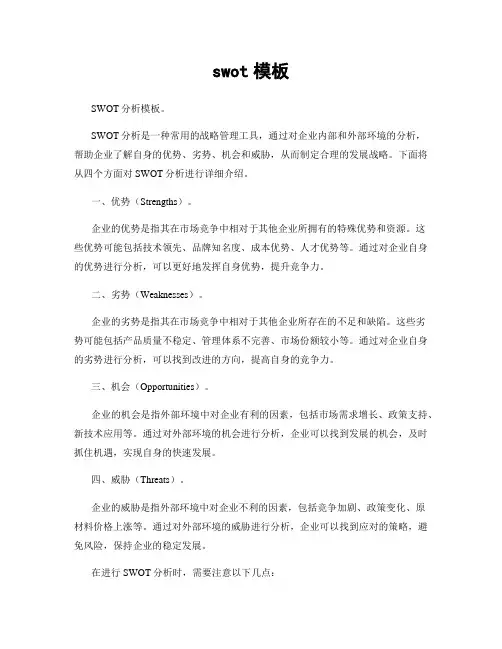 swot 模板

SWOT 分析模板。

SWOT 分析是一种常用的战略管理工具，通过对企业内部和外部环境的分析，帮助企业了解自身的优势、劣势、机会和威胁，从而制定合理的发展战略。下面将从四个方面对 SWOT 分析进行详细介绍。

一、优势（Strengths）。

企业的优势是指其在市场竞争中相对于其他企业所拥有的特殊优势和资源。这些优势可能包括技术领先、品牌知名度、成本优势、人才优势等。通过对企业自身的优势进行分析，可以更好地发挥自身优势，提升竞争力。

二、劣势（Weaknesses）。

企业的劣势是指其在市场竞争中相对于其他企业所存在的不足和缺陷。这些劣势可能包括产品质量不稳定、管理体系不完善、市场份额较小等。通过对企业自身的劣势进行分析，可以找到改进的方向，提高自身的竞争力。

三、机会（Opportunities）。

企业的机会是指外部环境中对企业有利的因素，包括市场需求增长、政策支持、新技术应用等。通过对外部环境的机会进行分析，企业可以找到发展的机会，及时抓住机遇，实现自身的快速发展。

四、威胁（Threats）。

企业的威胁是指外部环境中对企业不利的因素，包括竞争加剧、政策变化、原材料价格上涨等。通过对外部环境的威胁进行分析，企业可以找到应对的策略，避免风险，保持企业的稳定发展。

在进行 SWOT 分析时，需要注意以下几点：